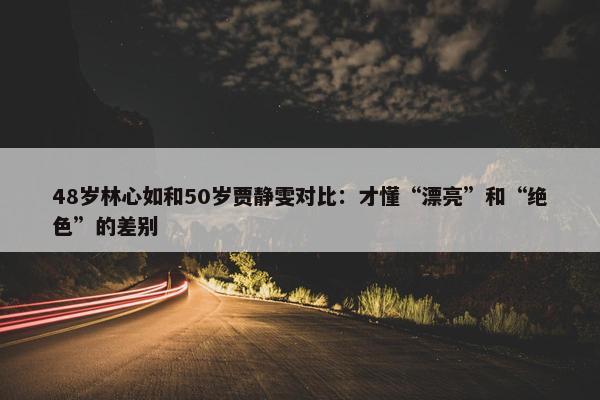 48岁林心如和50岁贾静雯对比：才懂“漂亮”和“绝色”的差别